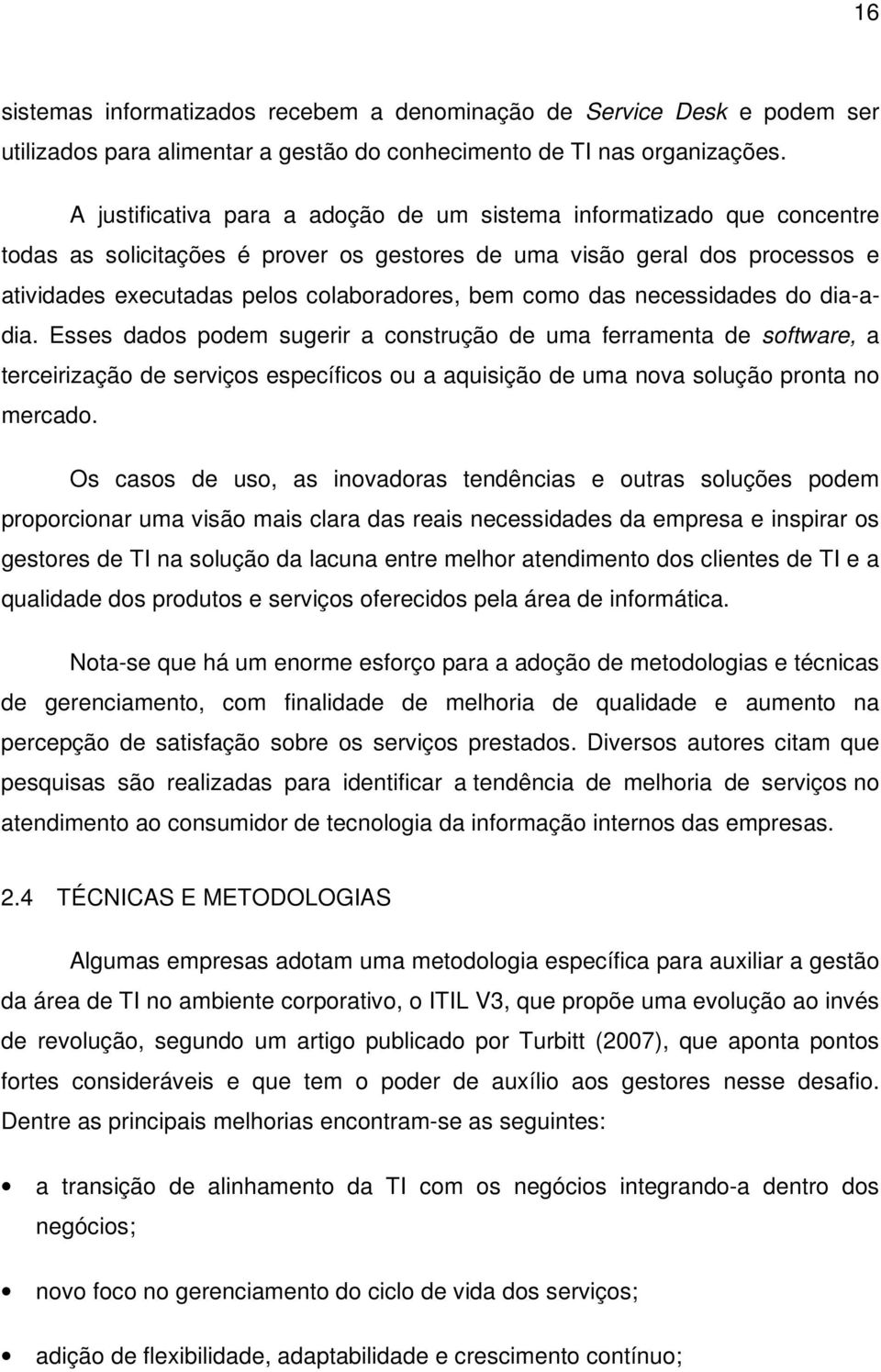 16

sistemas informatizados recebem a denominação de Service Desk e podem ser utilizados para alimentar a gestão do conhecimento de TI nas organizações.

A justificativa para a adoção de um sistema informatizado que concentre todas as solicitações é prover os gestores de uma visão geral dos processos e atividades executadas pelos colaboradores, bem como das necessidades do dia-a-dia. Esses dados podem sugerir a construção de uma ferramenta de software, a terceirização de serviços específicos ou a aquisição de uma nova solução pronta no mercado.

Os casos de uso, as inovadoras tendências e outras soluções podem proporcionar uma visão mais clara das reais necessidades da empresa e inspirar os gestores de TI na solução da lacuna entre melhor atendimento dos clientes de TI e a qualidade dos produtos e serviços oferecidos pela área de informática.

Nota-se que há um enorme esforço para a adoção de metodologias e técnicas de gerenciamento, com finalidade de melhoria de qualidade e aumento na percepção de satisfação sobre os serviços prestados. Diversos autores citam que pesquisas são realizadas para identificar a tendência de melhoria de serviços no atendimento ao consumidor de tecnologia da informação internos das empresas.

2.4 TÉCNICAS E METODOLOGIAS

Algumas empresas adotam uma metodologia específica para auxiliar a gestão da área de TI no ambiente corporativo, o ITIL V3, que propõe uma evolução ao invés de revolução, segundo um artigo publicado por Turbitt (2007), que aponta pontos fortes consideráveis e que tem o poder de auxílio aos gestores nesse desafio. Dentre as principais melhorias encontram-se as seguintes:

• a transição de alinhamento da TI com os negócios integrando-a dentro dos negócios;

• novo foco no gerenciamento do ciclo de vida dos serviços;

• adição de flexibilidade, adaptabilidade e crescimento contínuo;